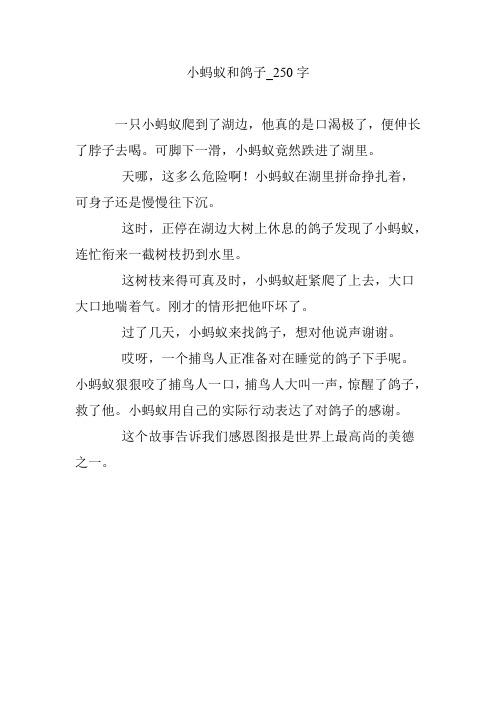 小蚂蚁和鸽子_250 字

一只小蚂蚁爬到了湖边，他真的是口渴极了，便伸长了脖子去喝。可脚下一滑，小蚂蚁竟然跌进了湖里。

天哪，这多么危险啊！小蚂蚁在湖里拼命挣扎着，可身子还是慢慢往下沉。

这时，正停在湖边大树上休息的鸽子发现了小蚂蚁，连忙衔来一截树枝扔到水里。

这树枝来得可真及时，小蚂蚁赶紧爬了上去，大口大口地喘着气。刚才的情形把他吓坏了。

过了几天，小蚂蚁来找鸽子，想对他说声谢谢。

哎呀，一个捕鸟人正准备对在睡觉的鸽子下手呢。小蚂蚁狠狠咬了捕鸟人一口，捕鸟人大叫一声，惊醒了鸽子，救了他。小蚂蚁用自己的实际行动表达了对鸽子的感谢。

这个故事告诉我们感恩图报是世界上最高尚的美德之一。